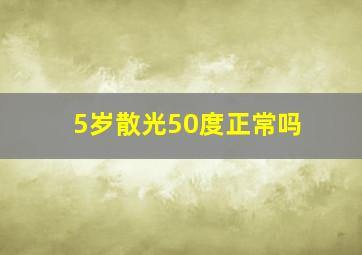 5岁散光50度正常吗